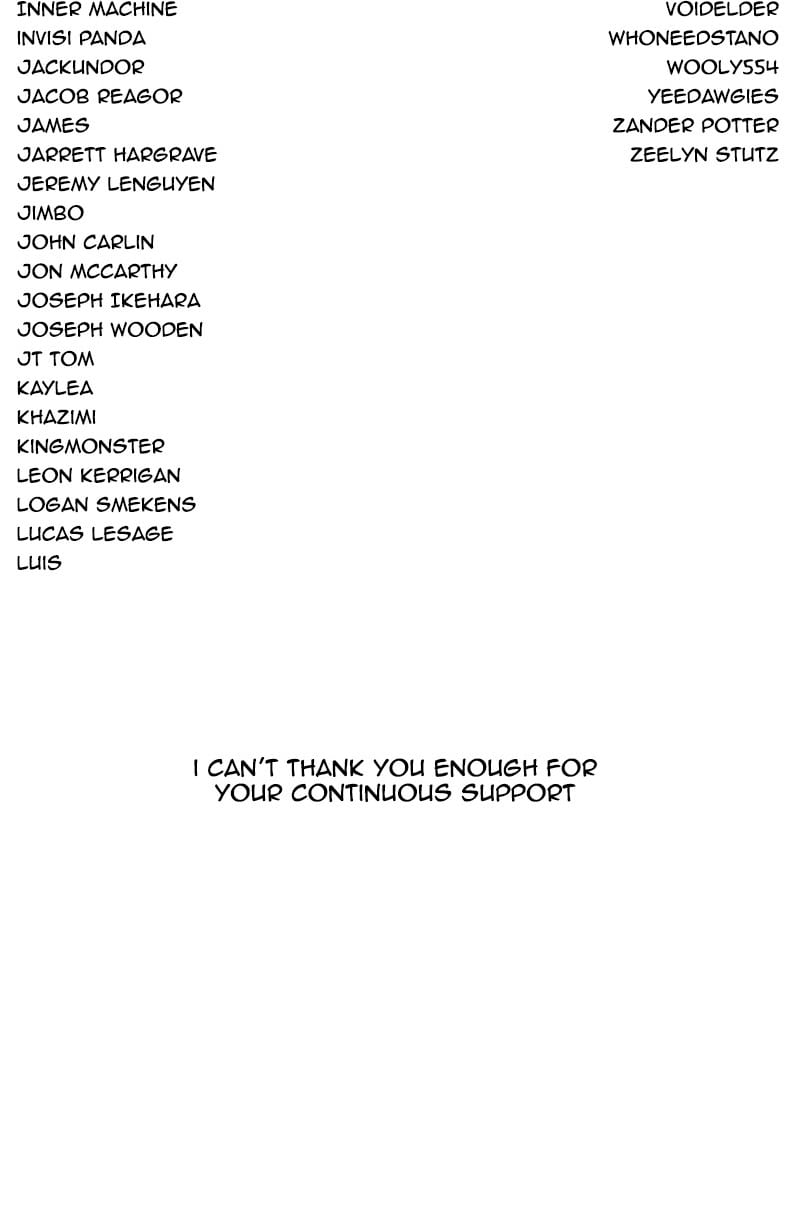 INNER MACHINE
INVISI PANDA
JACKUNDOR
JACOB REAGOR
JAMES
JARRETT HARGRAVE
JEREMY LENGUYEN
JIMBO
JOHN CARLIN
JON MCCARTHY
JOSEPH IKEHARA
JOSEPH WOODEN
JT TOM
KAYLEA
KHAZIMI
KINGMONSTER
LEON KERRIGAN
LOGAN SMEKENS
LUCAS LESAGE
LUIS

VOIDELDER
WHONEEDSTANO
WOOLY554
YEEDAWGIES
ZANDER POTTER
ZEELYN STUTZ

I CAN'T THANK YOU ENOUGH FOR YOUR CONTINUOUS SUPPORT